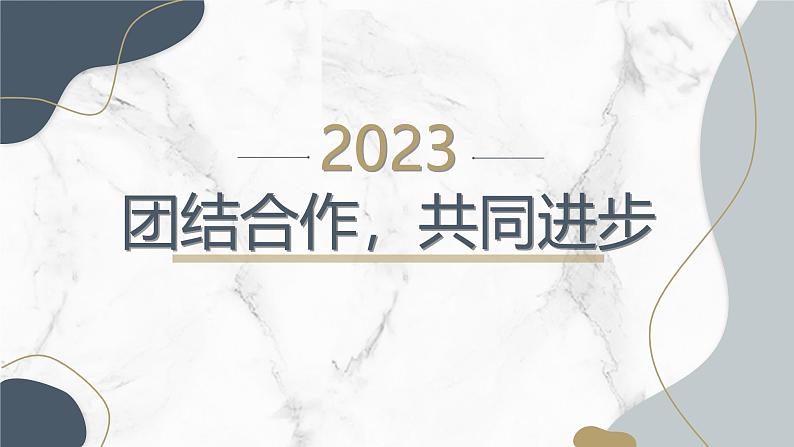 2023

团结合作，共同进步